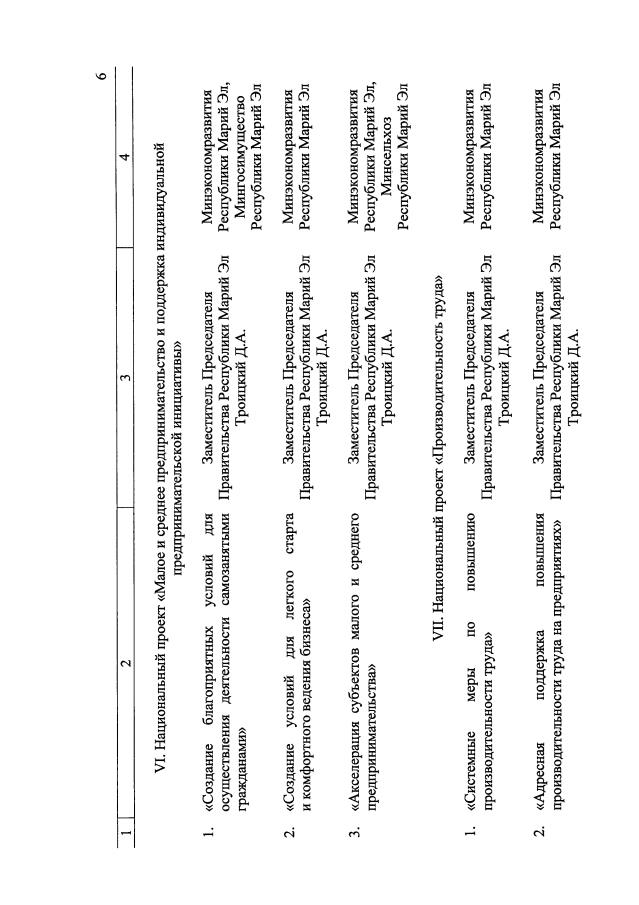 6

| 1 | 2 | 3 | 4 |
|---|---|---|---|
| VI. Национальный проект «Малое и среднее предпринимательство и поддержка индивидуальной предпринимательской инициативы» | | | |
| 1. | «Создание благоприятных условий для осуществления деятельности самозанятыми гражданами» | Заместитель Председателя Правительства Республики Марий Эл Троицкий Д.А. | Минэкономразвития Республики Марий Эл, Мингосимущество Республики Марий Эл |
| 2. | «Создание условий для легкого старта и комфортного ведения бизнеса» | Заместитель Председателя Правительства Республики Марий Эл Троицкий Д.А. | Минэкономразвития Республики Марий Эл |
| 3. | «Акселерация субъектов малого и среднего предпринимательства» | Заместитель Председателя Правительства Республики Марий Эл Троицкий Д.А. | Минэкономразвития Республики Марий Эл, Минсельхоз Республики Марий Эл |
| VII. Национальный проект «Производительность труда» | | | |
| 1. | «Системные меры по повышению производительности труда» | Заместитель Председателя Правительства Республики Марий Эл Троицкий Д.А. | Минэкономразвития Республики Марий Эл |
| 2. | «Адресная поддержка повышения производительности труда на предприятиях» | Заместитель Председателя Правительства Республики Марий Эл Троицкий Д.А. | Минэкономразвития Республики Марий Эл |